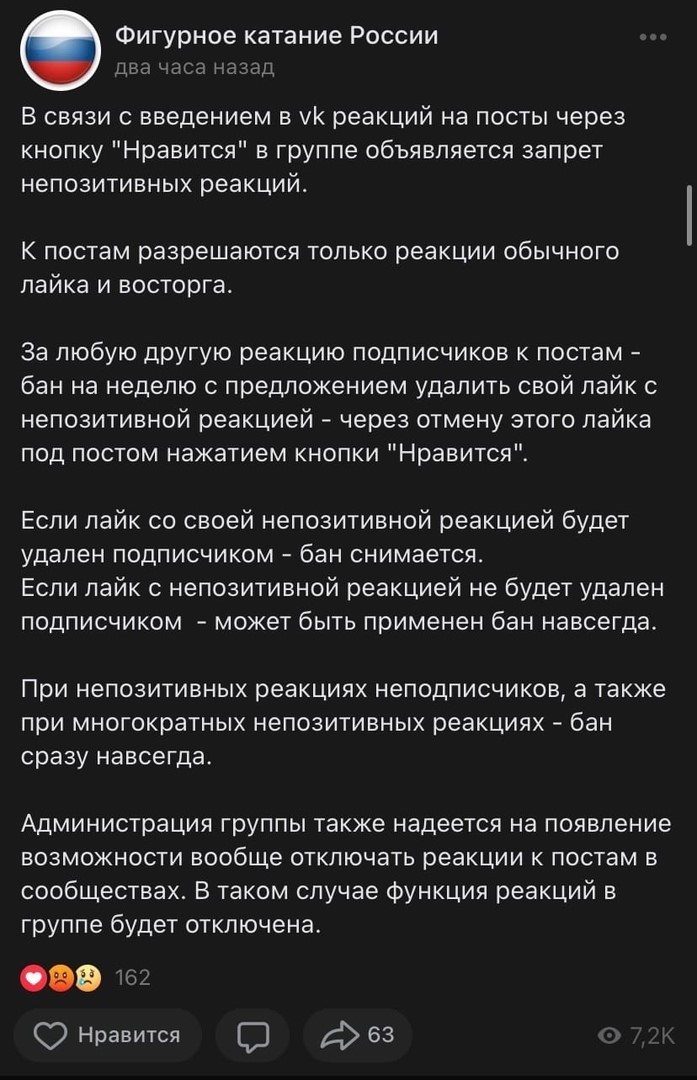 Фигурное катание России
два часа назад

В связи с введением в vk реакций на посты через кнопку "Нравится" в группе объявляется запрет непозитивных реакций.

К постам разрешаются только реакции обычного лайка и восторга.

За любую другую реакцию подписчиков к постам - бан на неделю с предложением удалить свой лайк с непозитивной реакцией - через отмену этого лайка под постом нажатием кнопки "Нравится".

Если лайк со своей непозитивной реакцией будет удален подписчиком - бан снимается.
Если лайк с непозитивной реакцией не будет удален подписчиком - может быть применен бан навсегда.

При непозитивных реакциях неподписчиков, а также при многократных непозитивных реакциях - бан сразу навсегда.

Администрация группы также надеется на появление возможности вообще отключать реакции к постам в сообществах. В таком случае функция реакций в группе будет отключена.

162

Нравится
63
7,2K